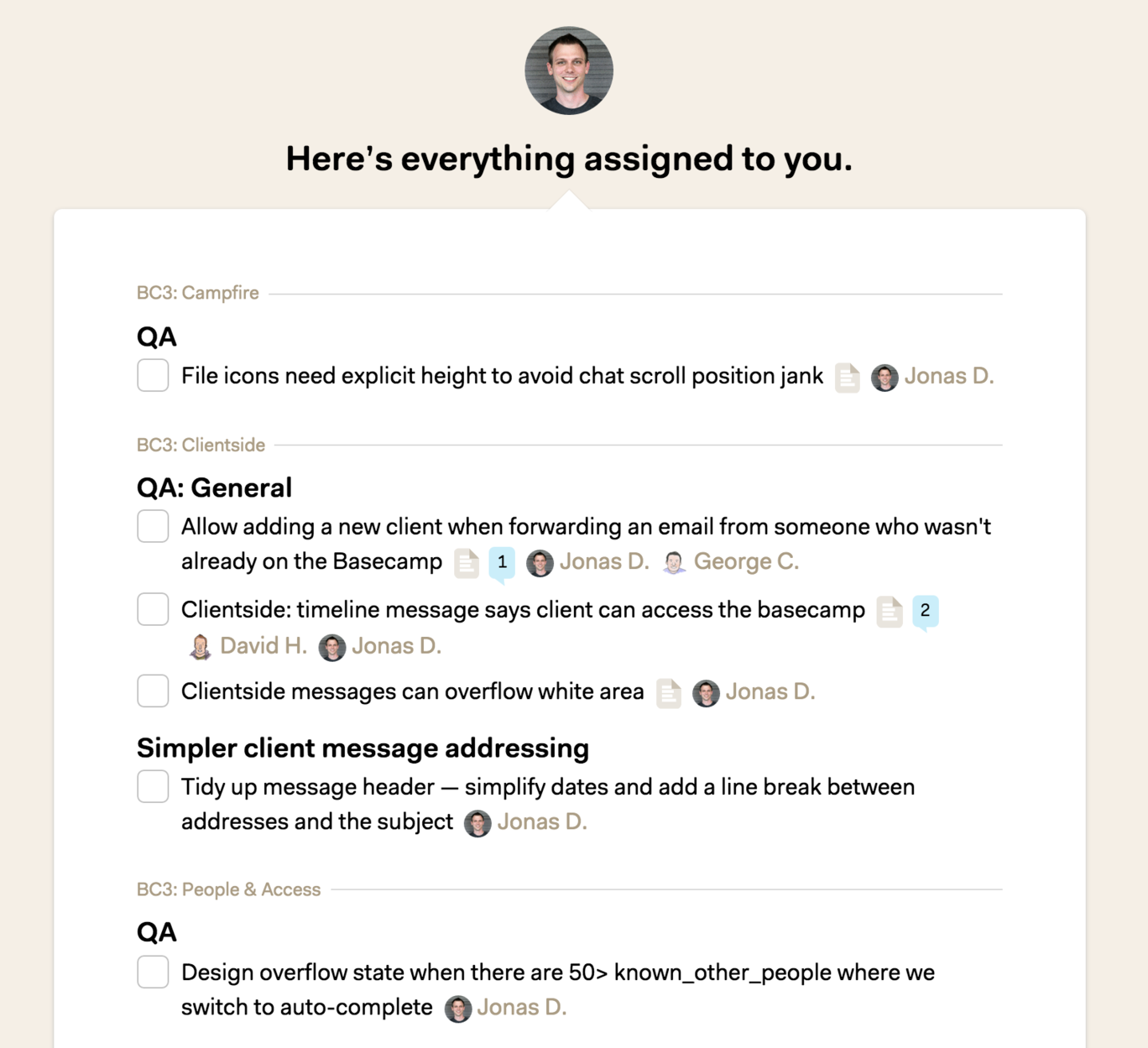 Here's everything assigned to you.

BC3: Campfire

QA

File icons need explicit height to avoid chat scroll position jank Jonas D.

BC3: Clientside

QA: General

Allow adding a new client when forwarding an email from someone who wasn't already on the Basecamp 1 Jonas D. George C.

Clientside: timeline message says client can access the basecamp 2 David H. Jonas D.

Clientside messages can overflow white area Jonas D.

Simpler client message addressing

Tidy up message header — simplify dates and add a line break between addresses and the subject Jonas D.

BC3: People & Access

QA

Design overflow state when there are 50> known_other_people where we switch to auto-complete Jonas D.